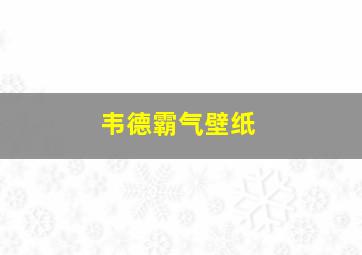 韦德霸气壁纸